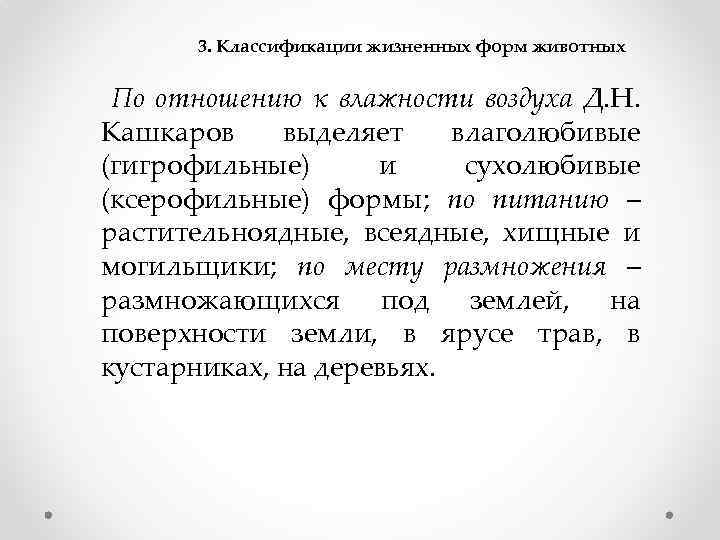 3. Классификации жизненных форм животных

По отношению к влажности воздуха Д.Н. Кашкаров выделяет влаголюбивые (гигрофильные) и сухолюбивые (ксерофильные) формы; по питанию – растительноядные, всеядные, хищные и могильщики; по месту размножения – размножающихся под землей, на поверхности земли, в ярусе трав, в кустарниках, на деревьях.